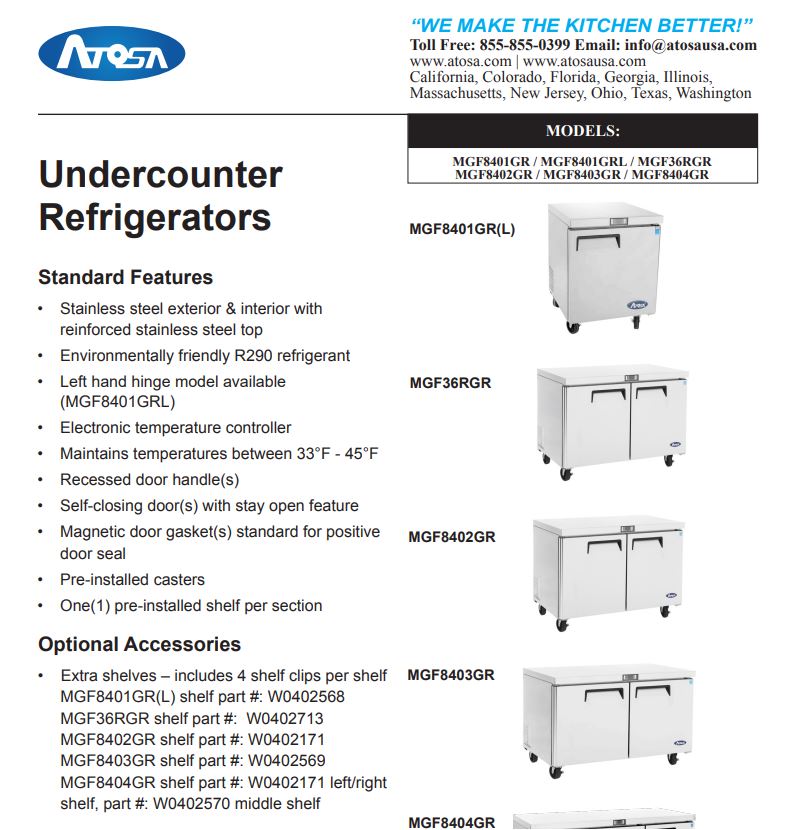 ATOSA

"WE MAKE THE KITCHEN BETTER!"
Toll Free: 855-855-0399 Email: info@atosausa.com
www.atosa.com | www.atosausa.com
California, Colorado, Florida, Georgia, Illinois, Massachusetts, New Jersey, Ohio, Texas, Washington

MODELS:
MGF8401GR / MGF8401GRL / MGF36RGR
MGF8402GR / MGF8403GR / MGF8404GR

Undercounter Refrigerators

Standard Features
• Stainless steel exterior & interior with reinforced stainless steel top
• Environmentally friendly R290 refrigerant
• Left hand hinge model available (MGF8401GRL)
• Electronic temperature controller
• Maintains temperatures between 33°F - 45°F
• Recessed door handle(s)
• Self-closing door(s) with stay open feature
• Magnetic door gasket(s) standard for positive door seal
• Pre-installed casters
• One(1) pre-installed shelf per section

Optional Accessories
• Extra shelves – includes 4 shelf clips per shelf
MGF8401GR(L) shelf part #: W0402568
MGF36RGR shelf part #: W0402713
MGF8402GR shelf part #: W0402171
MGF8403GR shelf part #: W0402569
MGF8404GR shelf part #: W0402171 left/right shelf, part #: W0402570 middle shelf

MGF8401GR(L)

ATOSA

MGF36RGR

MGF8402GR

MGF8403GR

MGF8404GR